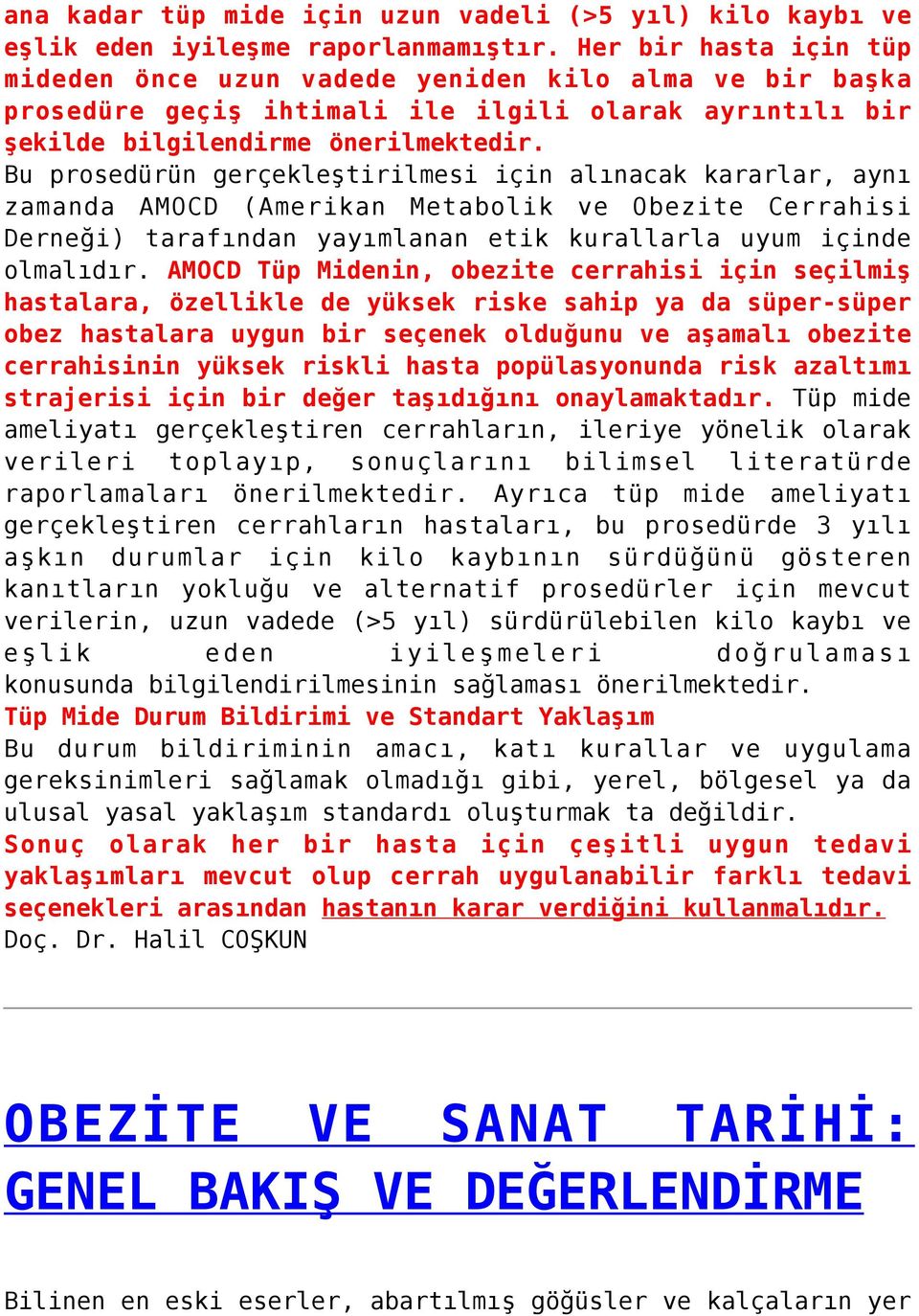 ana kadar tüp mide için uzun vadeli (>5 yıl) kilo kaybı ve eşlik eden iyileşme raporlanmamıştır. Her bir hasta için tüp mideden önce uzun vadede yeniden kilo alma ve bir başka prosedüre geçiş ihtimali ile ilgili olarak ayrıntılı bir şekilde bilgilendirme önerilmektedir.
Bu prosedürün gerçekleştirilmesi için alınacak kararlar, aynı zamanda AMOCD (Amerikan Metabolik ve Obezite Cerrahisi Derneği) tarafından yayımlanan etik kurallarla uyum içinde olmalıdır. AMOCD Tüp Midenin, obezite cerrahisi için seçilmiş hastalara, özellikle de yüksek riske sahip ya da süper-süper obez hastalara uygun bir seçenek olduğunu ve aşamalı obezite cerrahisinin yüksek riskli hasta popülasyonunda risk azaltımı strajerisi için bir değer taşıdığını onaylamaktadır. Tüp mide ameliyatı gerçekleştiren cerrahların, ileriye yönelik olarak verileri toplayıp, sonuçlarını bilimsel literatürde raporlamaları önerilmektedir. Ayrıca tüp mide ameliyatı gerçekleştiren cerrahların hastaları, bu prosedürde 3 yılı aşkın durumlar için kilo kaybının sürdüğünü gösteren kanıtların yokluğu ve alternatif prosedürler için mevcut verilerin, uzun vadede (>5 yıl) sürdürülebilen kilo kaybı ve eşlik eden iyileşmeleri doğrulaması konusunda bilgilendirilmesinin sağlaması önerilmektedir.
Tüp Mide Durum Bildirimi ve Standart Yaklaşım
Bu durum bildiriminin amacı, katı kurallar ve uygulama gereksinimleri sağlamak olmadığı gibi, yerel, bölgesel ya da ulusal yasal yaklaşım standardı oluşturmak ta değildir.
Sonuç olarak her bir hasta için çeşitli uygun tedavi yaklaşımları mevcut olup cerrah uygulanabilir farklı tedavi seçenekleri arasından hastanın karar verdiğini kullanmalıdır.
Doç. Dr. Halil COŞKUN

OBEZİTE VE SANAT TARİHİ: GENEL BAKIŞ VE DEĞERLENDİRME

Bilinen en eski eserler, abartılmış göğüsler ve kalçaların yer